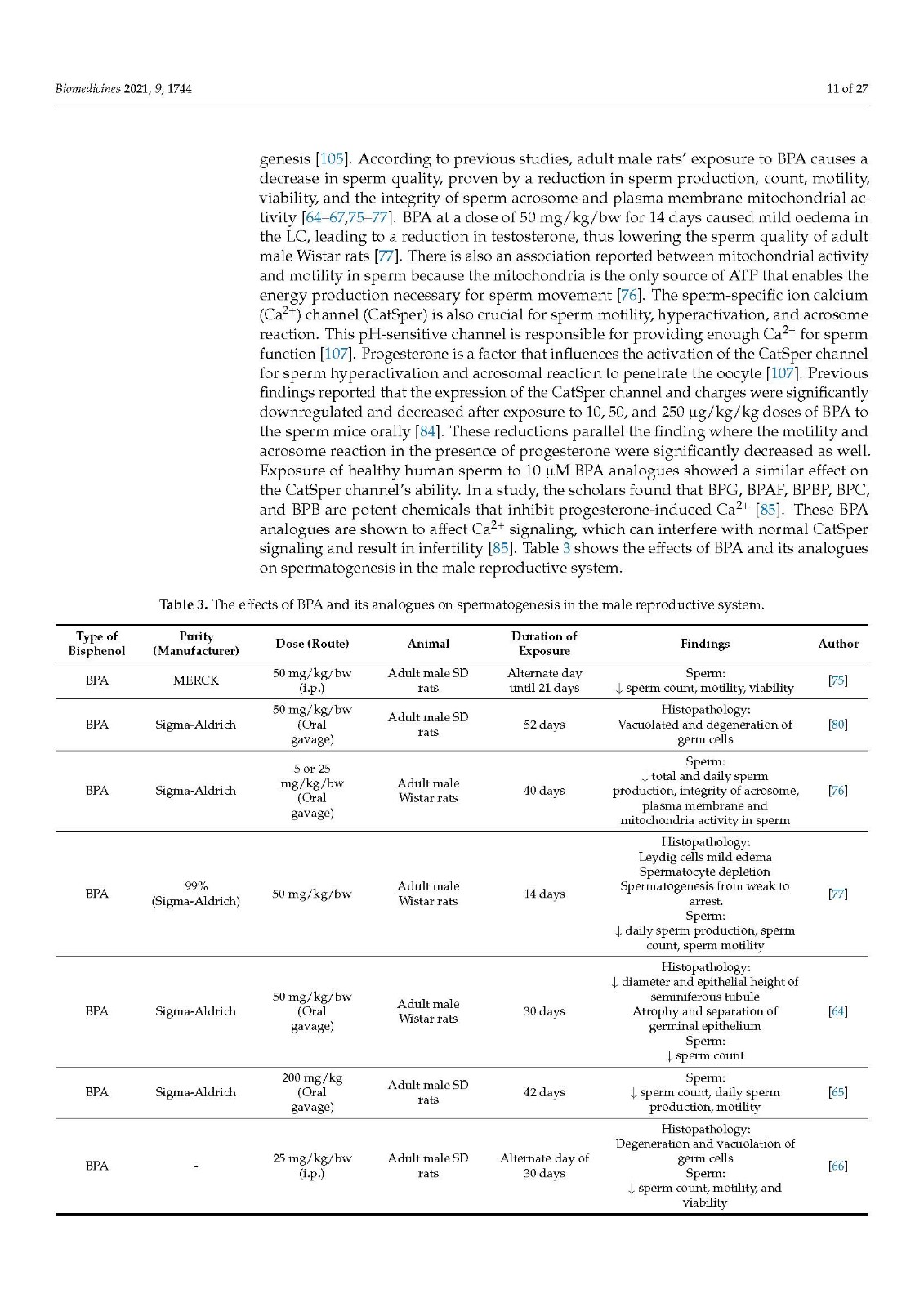 Biomedicines 2021, 9, 1744

11 of 27

genesis [105]. According to previous studies, adult male rats' exposure to BPA causes a decrease in sperm quality, proven by a reduction in sperm production, count, motility, viability, and the integrity of sperm acrosome and plasma membrane mitochondrial activity [64–67,75–77]. BPA at a dose of 50 mg/kg/bw for 14 days caused mild oedema in the LC, leading to a reduction in testosterone, thus lowering the sperm quality of adult male Wistar rats [77]. There is also an association reported between mitochondrial activity and motility in sperm because the mitochondria is the only source of ATP that enables the energy production necessary for sperm movement [76]. The sperm-specific ion calcium ($Ca^{2+}$) channel (CatSper) is also crucial for sperm motility, hyperactivation, and acrosome reaction. This pH-sensitive channel is responsible for providing enough $Ca^{2+}$ for sperm function [107]. Progesterone is a factor that influences the activation of the CatSper channel for sperm hyperactivation and acrosomal reaction to penetrate the oocyte [107]. Previous findings reported that the expression of the CatSper channel and charges were significantly downregulated and decreased after exposure to 10, 50, and 250 μg/kg/kg doses of BPA to the sperm mice orally [84]. These reductions parallel the finding where the motility and acrosome reaction in the presence of progesterone were significantly decreased as well. Exposure of healthy human sperm to 10 μM BPA analogues showed a similar effect on the CatSper channel's ability. In a study, the scholars found that BPG, BPAF, BPBP, BPC, and BPB are potent chemicals that inhibit progesterone-induced $Ca^{2+}$ [85]. These BPA analogues are shown to affect $Ca^{2+}$ signaling, which can interfere with normal CatSper signaling and result in infertility [85]. Table 3 shows the effects of BPA and its analogues on spermatogenesis in the male reproductive system.

Table 3. The effects of BPA and its analogues on spermatogenesis in the male reproductive system.

| Type of Bisphenol | Purity (Manufacturer) | Dose (Route) | Animal | Duration of Exposure | Findings | Author |
|---|---|---|---|---|---|---|
| BPA | MERCK | 50 mg/kg/bw (i.p.) | Adult male SD rats | Alternate day until 21 days | Sperm: ↓ sperm count, motility, viability | [75] |
| BPA | Sigma-Aldrich | 50 mg/kg/bw (Oral gavage) | Adult male SD rats | 52 days | Histopathology: Vacuolated and degeneration of germ cells | [80] |
| BPA | Sigma-Aldrich | 5 or 25 mg/kg/bw (Oral gavage) | Adult male Wistar rats | 40 days | Sperm: ↓ total and daily sperm production, integrity of acrosome, plasma membrane and mitochondria activity in sperm | [76] |
| BPA | 99% (Sigma-Aldrich) | 50 mg/kg/bw | Adult male Wistar rats | 14 days | Histopathology: Leydig cells mild edema Spermatocyte depletion Spermatogenesis from weak to arrest. Sperm: ↓ daily sperm production, sperm count, sperm motility | [77] |
| BPA | Sigma-Aldrich | 50 mg/kg/bw (Oral gavage) | Adult male Wistar rats | 30 days | Histopathology: ↓ diameter and epithelial height of seminiferous tubule Atrophy and separation of germinal epithelium Sperm: ↓ sperm count | [64] |
| BPA | Sigma-Aldrich | 200 mg/kg (Oral gavage) | Adult male SD rats | 42 days | Sperm: ↓ sperm count, daily sperm production, motility | [65] |
| BPA | - | 25 mg/kg/bw (i.p.) | Adult male SD rats | Alternate day of 30 days | Histopathology: Degeneration and vacuolation of germ cells Sperm: ↓ sperm count, motility, and viability | [66] |